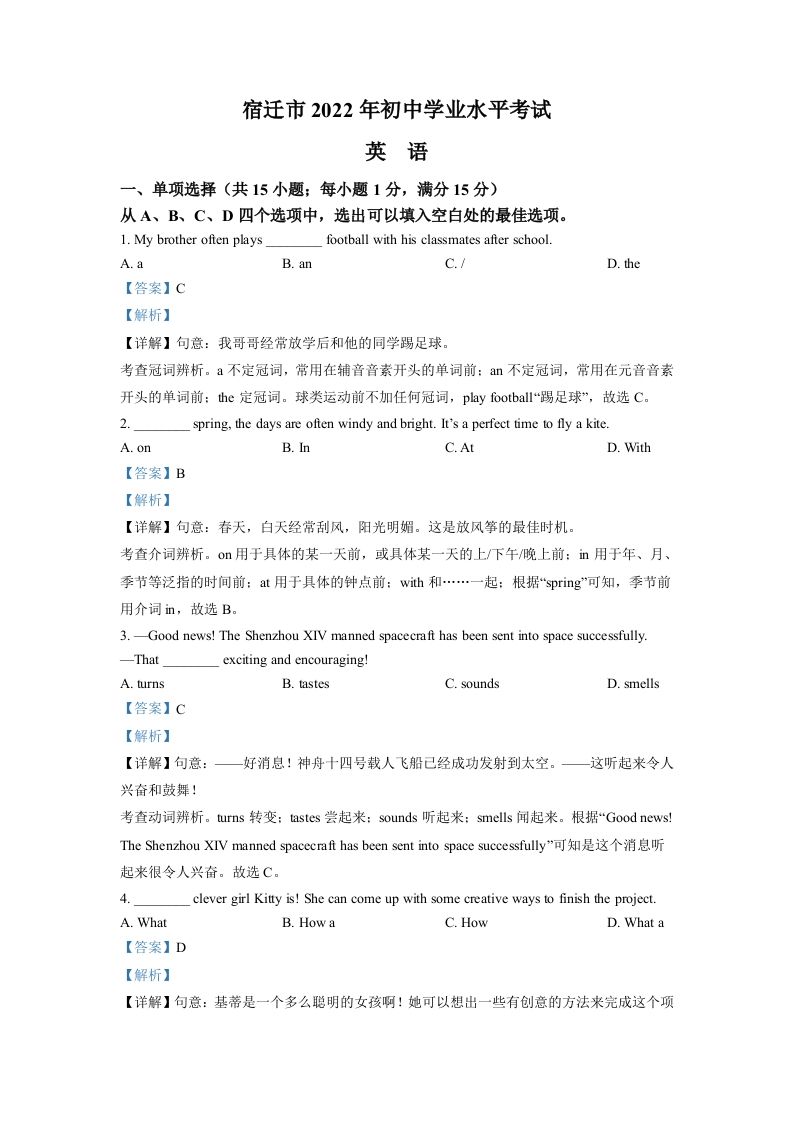 宿迁市 2022 年初中学业水平考试

英　语

一、单项选择（共 15 小题；每小题 1 分，满分 15 分）

从 A、B、C、D 四个选项中，选出可以填入空白处的最佳选项。

1. My brother often plays ________ football with his classmates after school.

A. a　　B. an　　C. /　　D. the

【答案】C

【解析】

【详解】句意：我哥哥经常放学后和他的同学踢足球。

考查冠词辨析。a 不定冠词，常用在辅音音素开头的单词前；an 不定冠词，常用在元音音素开头的单词前；the 定冠词。球类运动前不加任何冠词，play football“踢足球”，故选 C。

2. ________ spring, the days are often windy and bright. It’s a perfect time to fly a kite.

A. on　　B. In　　C. At　　D. With

【答案】B

【解析】

【详解】句意：春天，白天经常刮风，阳光明媚。这是放风筝的最佳时机。

考查介词辨析。on 用于具体的某一天前，或具体某一天的上/下午/晚上前；in 用于年、月、季节等泛指的时间前；at 用于具体的钟点前；with 和……一起；根据“spring”可知，季节前用介词 in，故选 B。

3. —Good news! The Shenzhou XIV manned spacecraft has been sent into space successfully.

—That ________ exciting and encouraging!

A. turns　　B. tastes　　C. sounds　　D. smells

【答案】C

【解析】

【详解】句意：——好消息！神舟十四号载人飞船已经成功发射到太空。——这听起来令人兴奋和鼓舞！

考查动词辨析。turns 转变；tastes 尝起来；sounds 听起来；smells 闻起来。根据“Good news! The Shenzhou XIV manned spacecraft has been sent into space successfully”可知是这个消息听起来很令人兴奋。故选 C。

4. ________ clever girl Kitty is! She can come up with some creative ways to finish the project.

A. What　　B. How a　　C. How　　D. What a

【答案】D

【解析】

【详解】句意：基蒂是一个多么聪明的女孩啊！她可以想出一些有创意的方法来完成这个项